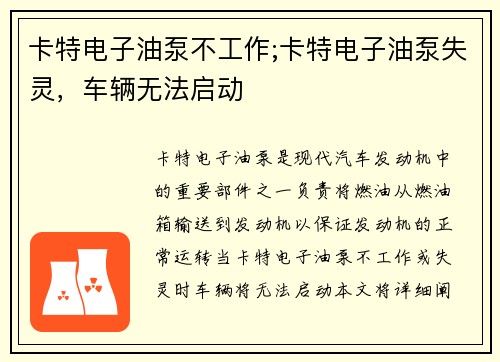 卡特电子油泵不工作;卡特电子油泵失灵，车辆无法启动

卡特电子油泵是现代汽车发动机中的重要部件之一负责将燃油从燃油箱输送到发动机以保证发动机的正常运转当卡特电子油泵不工作或失灵时车辆将无法启动本文将详细阐